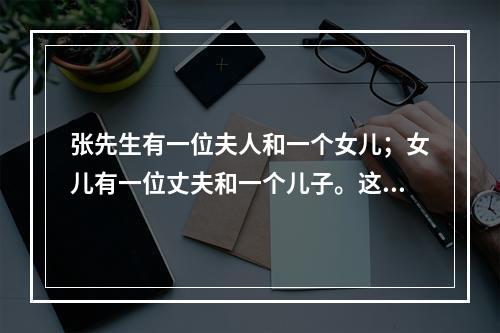 张先生有一位夫人和一个女儿；女儿有一位丈夫和一个儿子。这...